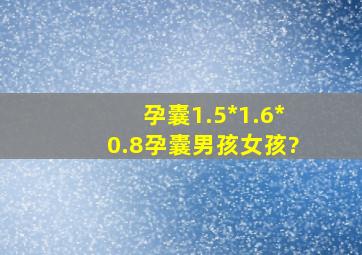 孕囊1.5*1.6*0.8孕囊男孩女孩?